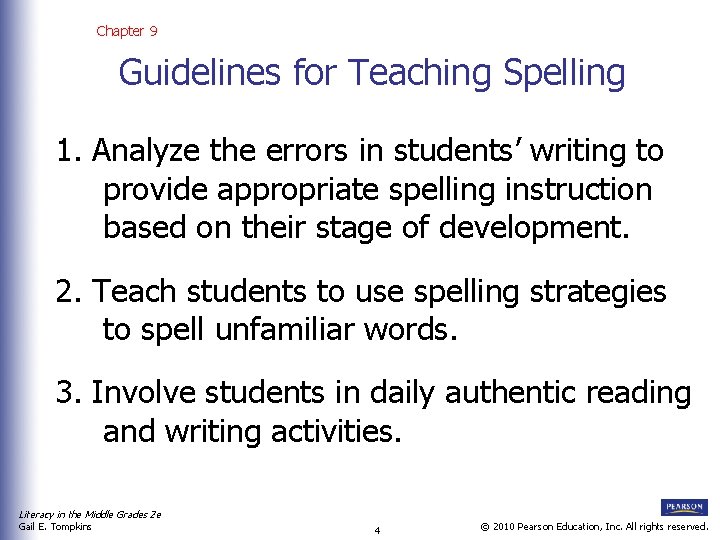 Chapter 9

Guidelines for Teaching Spelling

1. Analyze the errors in students' writing to provide appropriate spelling instruction based on their stage of development.

2. Teach students to use spelling strategies to spell unfamiliar words.

3. Involve students in daily authentic reading and writing activities.

Literacy in the Middle Grades 2e
Gail E. Tompkins

4

PEARSON

© 2010 Pearson Education, Inc. All rights reserved.